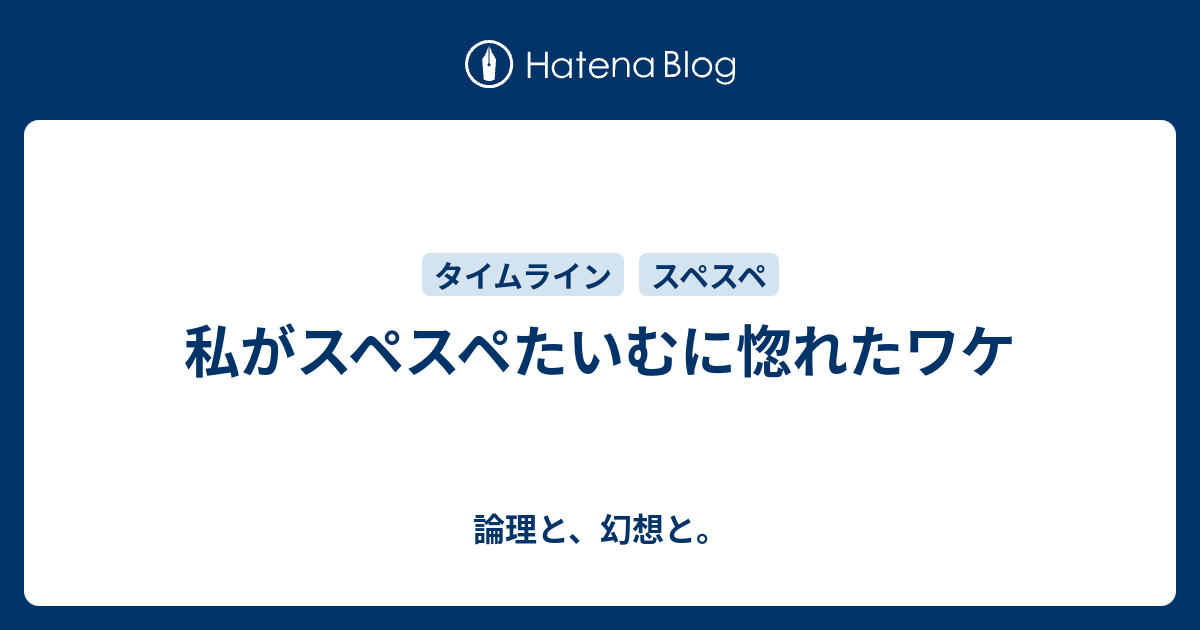 Hatena Blog

タイムライン　スペスペ

私がスペスペたいむに惚れたワケ

論理と、幻想と。